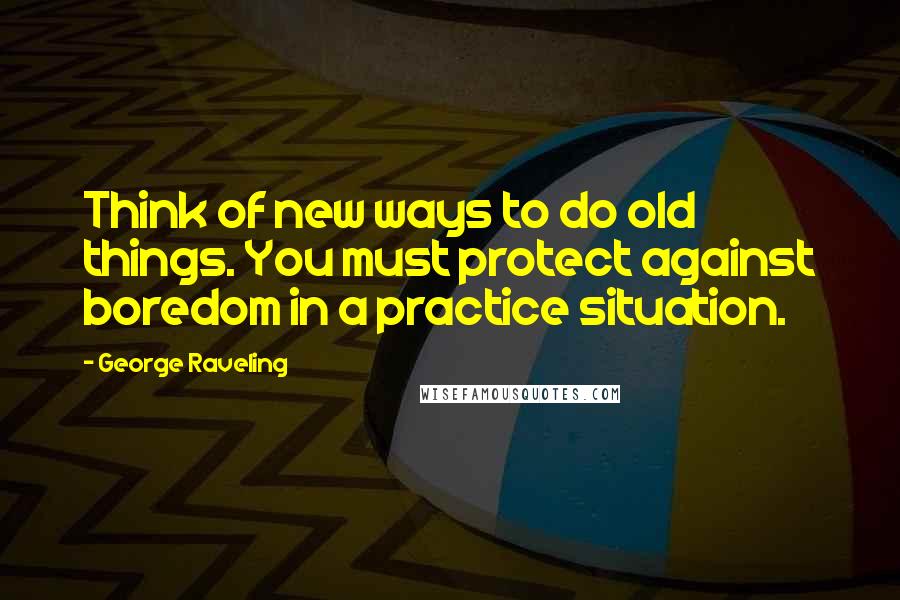 Think of new ways to do old things. You must protect against boredom in a practice situation.

- George Raveling

WISEFAMOUSQUOTES.COM